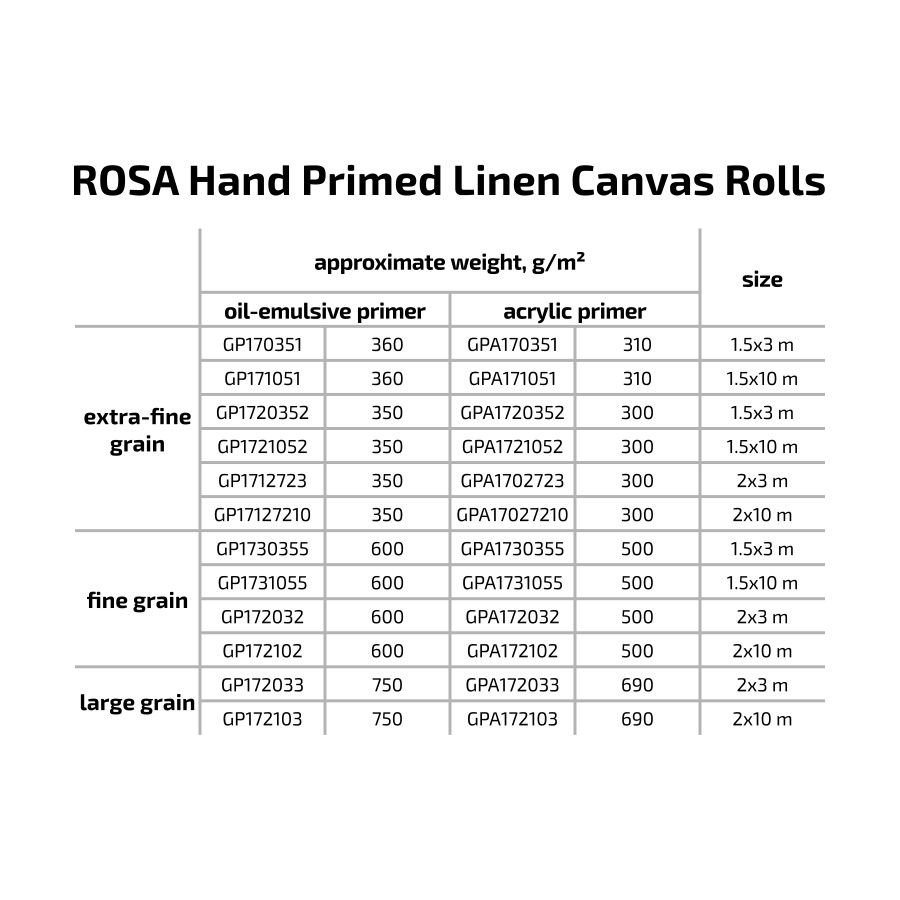 ROSA Hand Primed Linen Canvas Rolls

| | approximate weight, g/m² | | | | size |
|---|---|---|---|---|---|
| | oil-emulsive primer | | acrylic primer | | |
| extra-fine grain | GP170351 | 360 | GPA170351 | 310 | 1.5x3 m |
| | GP171051 | 360 | GPA171051 | 310 | 1.5x10 m |
| | GP1720352 | 350 | GPA1720352 | 300 | 1.5x3 m |
| | GP1721052 | 350 | GPA1721052 | 300 | 1.5x10 m |
| | GP1712723 | 350 | GPA1702723 | 300 | 2x3 m |
| | GP17127210 | 350 | GPA17027210 | 300 | 2x10 m |
| fine grain | GP1730355 | 600 | GPA1730355 | 500 | 1.5x3 m |
| | GP1731055 | 600 | GPA1731055 | 500 | 1.5x10 m |
| | GP172032 | 600 | GPA172032 | 500 | 2x3 m |
| | GP172102 | 600 | GPA172102 | 500 | 2x10 m |
| large grain | GP172033 | 750 | GPA172033 | 690 | 2x3 m |
| | GP172103 | 750 | GPA172103 | 690 | 2x10 m |